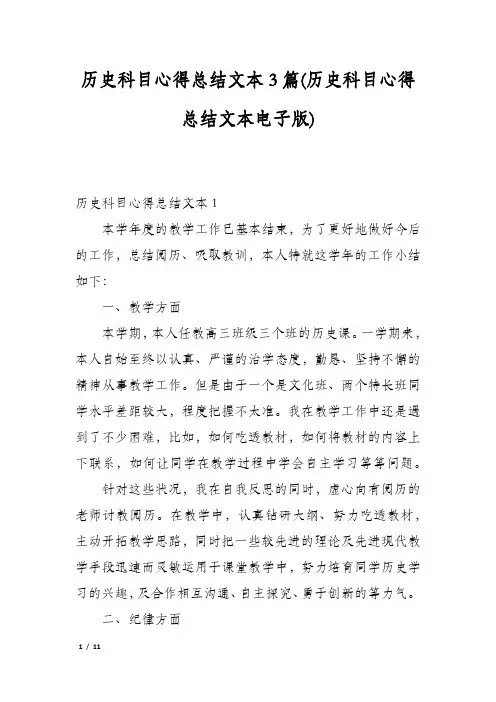 历史科目心得总结文本3篇(历史科目心得总结文本电子版)

历史科目心得总结文本1

本学年度的教学工作已基本结束，为了更好地做好今后的工作，总结阅历、吸取教训，本人特就这学年的工作小结如下：

一、教学方面

本学期，本人任教高三班级三个班的历史课。一学期来，本人自始至终以认真、严谨的治学态度，勤恳、坚持不懈的精神从事教学工作。但是由于一个是文化班、两个特长班同学水平差距较大，程度把握不太准。我在教学工作中还是遇到了不少困难，比如，如何吃透教材，如何将教材的内容上下联系，如何让同学在教学过程中学会自主学习等等问题。

针对这些状况，我在自我反思的同时，虚心向有阅历的老师讨教阅历。在教学中，认真钻研大纲、努力吃透教材，主动开拓教学思路，同时把一些较先进的理论及先进现代教学手段迅速而灵敏运用于课堂教学中，努力培育同学历史学习的兴趣，及合作相互沟通、自主探究、勇于创新的等力气。

二、纪律方面

1 / 11